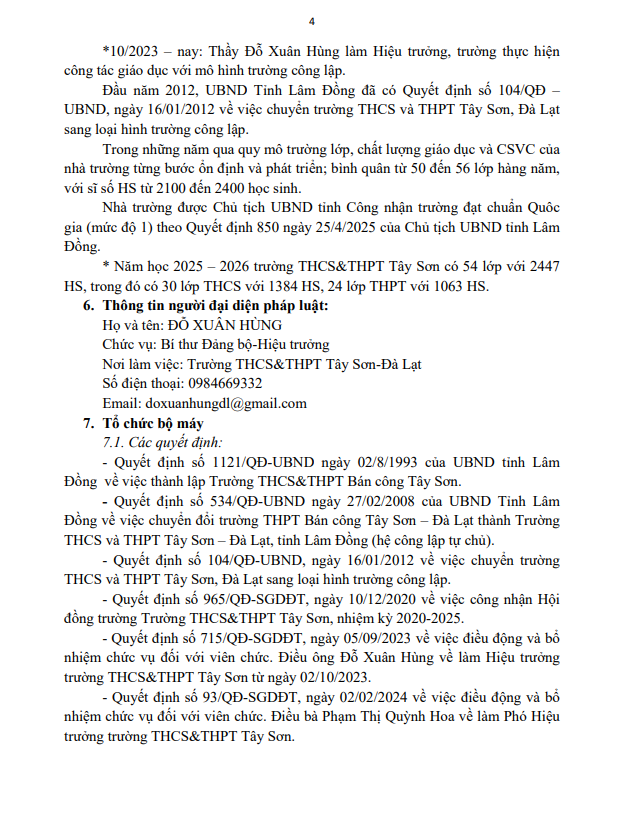 4

*10/2023 – nay: Thầy Đỗ Xuân Hùng làm Hiệu trưởng, trường thực hiện công tác giáo dục với mô hình trường công lập.

Đầu năm 2012, UBND Tỉnh Lâm Đồng đã có Quyết định số 104/QĐ – UBND, ngày 16/01/2012 về việc chuyển trường THCS và THPT Tây Sơn, Đà Lạt sang loại hình trường công lập.

Trong những năm qua quy mô trường lớp, chất lượng giáo dục và CSVC của nhà trường từng bước ổn định và phát triển; bình quân từ 50 đến 56 lớp hàng năm, với sĩ số HS từ 2100 đến 2400 học sinh.

Nhà trường được Chủ tịch UBND tỉnh Công nhận trường đạt chuẩn Quốc gia (mức độ 1) theo Quyết định 850 ngày 25/4/2025 của Chủ tịch UBND tỉnh Lâm Đồng.

* Năm học 2025 – 2026 trường THCS&THPT Tây Sơn có 54 lớp với 2447 HS, trong đó có 30 lớp THCS với 1384 HS, 24 lớp THPT với 1063 HS.

6. Thông tin người đại diện pháp luật:
Họ và tên: ĐỖ XUÂN HÙNG
Chức vụ: Bí thư Đảng bộ-Hiệu trưởng
Nơi làm việc: Trường THCS&THPT Tây Sơn-Đà Lạt
Số điện thoại: 0984669332
Email: doxuanhungdl@gmail.com

7. Tổ chức bộ máy
7.1. Các quyết định:

- Quyết định số 1121/QĐ-UBND ngày 02/8/1993 của UBND tỉnh Lâm Đồng về việc thành lập Trường THCS&THPT Bán công Tây Sơn.

- Quyết định số 534/QĐ-UBND ngày 27/02/2008 của UBND Tỉnh Lâm Đồng về việc chuyển đổi trường THPT Bán công Tây Sơn – Đà Lạt thành Trường THCS và THPT Tây Sơn – Đà Lạt, tỉnh Lâm Đồng (hệ công lập tự chủ).

- Quyết định số 104/QĐ-UBND, ngày 16/01/2012 về việc chuyển trường THCS và THPT Tây Sơn, Đà Lạt sang loại hình trường công lập.

- Quyết định số 965/QĐ-SGDĐT, ngày 10/12/2020 về việc công nhận Hội đồng trường Trường THCS&THPT Tây Sơn, nhiệm kỳ 2020-2025.

- Quyết định số 715/QĐ-SGDĐT, ngày 05/09/2023 về việc điều động và bổ nhiệm chức vụ đối với viên chức. Điều ông Đỗ Xuân Hùng về làm Hiệu trưởng trường THCS&THPT Tây Sơn từ ngày 02/10/2023.

- Quyết định số 93/QĐ-SGDĐT, ngày 02/02/2024 về việc điều động và bổ nhiệm chức vụ đối với viên chức. Điều bà Phạm Thị Quỳnh Hoa về làm Phó Hiệu trưởng trường THCS&THPT Tây Sơn.